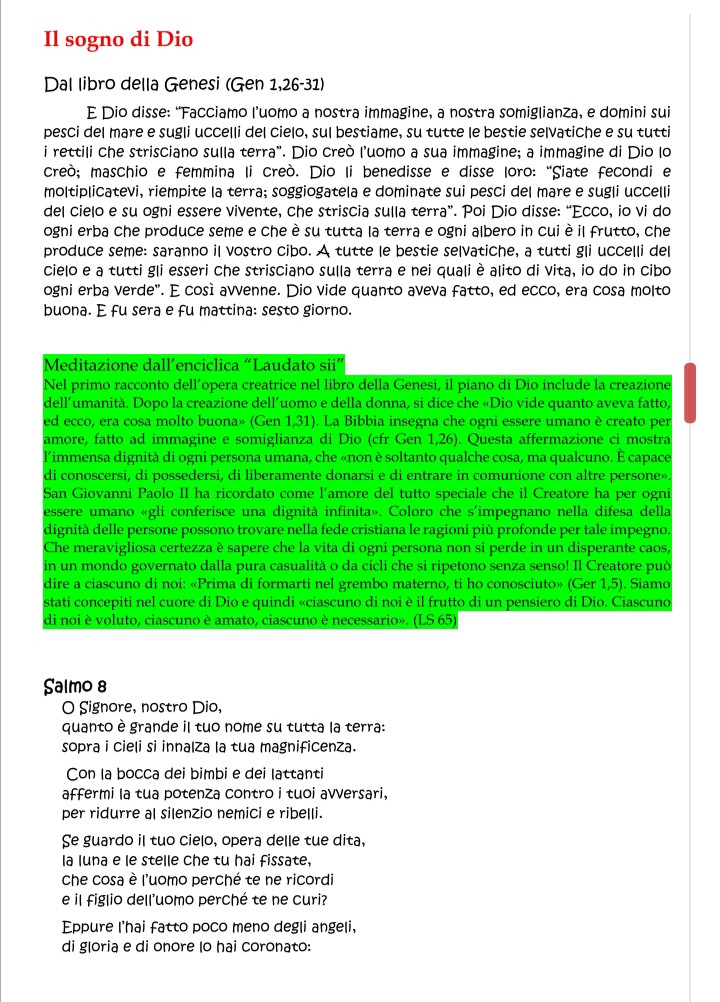 Il sogno di Dio

Dal libro della Genesi (Gen 1,26-31)

E Dio disse: "Facciamo l'uomo a nostra immagine, a nostra somiglianza, e domini sui pesci del mare e sugli uccelli del cielo, sul bestiame, su tutte le bestie selvatiche e su tutti i rettili che strisciano sulla terra". Dio creò l'uomo a sua immagine; a immagine di Dio lo creò; maschio e femmina li creò. Dio li benedisse e disse loro: "Siate fecondi e moltiplicatevi, riempite la terra; soggiogatela e dominate sui pesci del mare e sugli uccelli del cielo e su ogni essere vivente, che striscia sulla terra". Poi Dio disse: "Ecco, io vi do ogni erba che produce seme e che è su tutta la terra e ogni albero in cui è il frutto, che produce seme: saranno il vostro cibo. A tutte le bestie selvatiche, a tutti gli uccelli del cielo e a tutti gli esseri che strisciano sulla terra e nei quali è alito di vita, io do in cibo ogni erba verde". E così avvenne. Dio vide quanto aveva fatto, ed ecco, era cosa molto buona. E fu sera e fu mattina: sesto giorno.

Meditazione dall'enciclica "Laudato sii"
Nel primo racconto dell'opera creatrice nel libro della Genesi, il piano di Dio include la creazione dell'umanità. Dopo la creazione dell'uomo e della donna, si dice che «Dio vide quanto aveva fatto, ed ecco, era cosa molto buona» (Gen 1,31). La Bibbia insegna che ogni essere umano è creato per amore, fatto ad immagine e somiglianza di Dio (cfr Gen 1,26). Questa affermazione ci mostra l'immensa dignità di ogni persona umana, che «non è soltanto qualche cosa, ma qualcuno. È capace di conoscersi, di possedersi, di liberamente donarsi e di entrare in comunione con altre persone». San Giovanni Paolo II ha ricordato come l'amore del tutto speciale che il Creatore ha per ogni essere umano «gli conferisce una dignità infinita». Coloro che s'impegnano nella difesa della dignità delle persone possono trovare nella fede cristiana le ragioni più profonde per tale impegno. Che meravigliosa certezza è sapere che la vita di ogni persona non si perde in un disperante caos, in un mondo governato dalla pura casualità o da cicli che si ripetono senza senso! Il Creatore può dire a ciascuno di noi: «Prima di formarti nel grembo materno, ti ho conosciuto» (Ger 1,5). Siamo stati concepiti nel cuore di Dio e quindi «ciascuno di noi è il frutto di un pensiero di Dio. Ciascuno di noi è voluto, ciascuno è amato, ciascuno è necessario». (LS 65)

Salmo 8
O Signore, nostro Dio,
quanto è grande il tuo nome su tutta la terra:
sopra i cieli si innalza la tua magnificenza.

Con la bocca dei bimbi e dei lattanti
affermi la tua potenza contro i tuoi avversari,
per ridurre al silenzio nemici e ribelli.

Se guardo il tuo cielo, opera delle tue dita,
la luna e le stelle che tu hai fissate,
che cosa è l'uomo perché te ne ricordi
e il figlio dell'uomo perché te ne curi?

Eppure l'hai fatto poco meno degli angeli,
di gloria e di onore lo hai coronato: